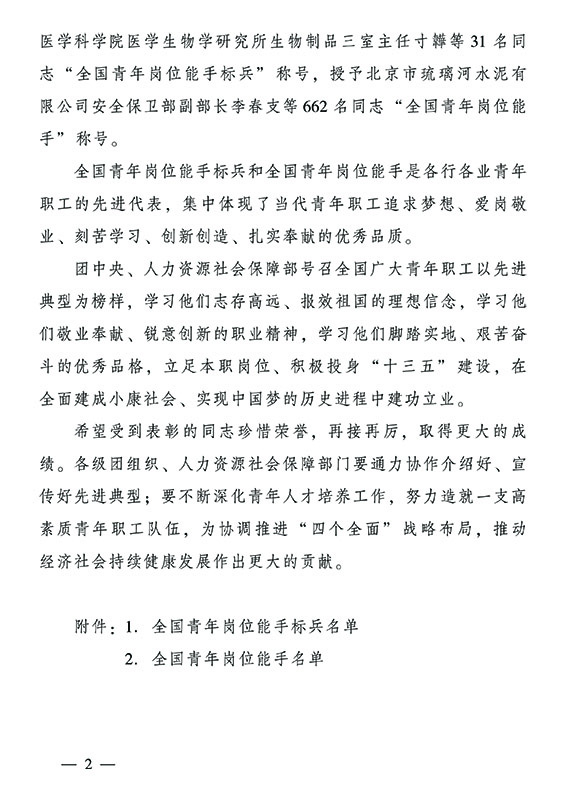 医学科学院医学生物学研究所生物制品三室主任寸韡等31名同志“全国青年岗位能手标兵”称号，授予北京市琉璃河水泥有限公司安全保卫部副部长李春支等662名同志“全国青年岗位能手”称号。

全国青年岗位能手标兵和全国青年岗位能手是各行各业青年职工的先进代表，集中体现了当代青年职工追求梦想、爱岗敬业、刻苦学习、创新创造、扎实奉献的优秀品质。

团中央、人力资源社会保障部号召全国广大青年职工以先进典型为榜样，学习他们志存高远、报效祖国的理想信念，学习他们敬业奉献、锐意创新的职业精神，学习他们脚踏实地、艰苦奋斗的优秀品格，立足本职岗位、积极投身“十三五”建设，在全面建成小康社会、实现中国梦的历史进程中建功立业。

希望受到表彰的同志珍惜荣誉，再接再厉，取得更大的成绩。各级团组织、人力资源社会保障部门要通力协作介绍好、宣传好先进典型；要不断深化青年人才培养工作，努力造就一支高素质青年职工队伍，为协调推进“四个全面”战略布局，推动经济社会持续健康发展作出更大的贡献。

附件：1. 全国青年岗位能手标兵名单
2. 全国青年岗位能手名单

— 2 —